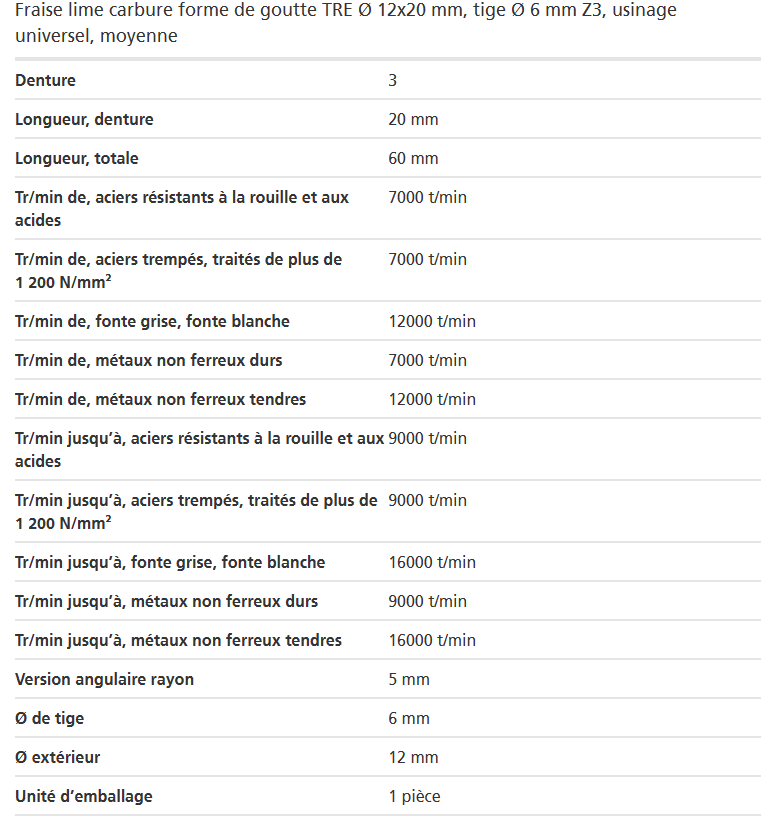 Fraise lime carbure forme de goutte TRE Ø 12x20 mm, tige Ø 6 mm Z3, usinage universel, moyenne

| | |
|---|---|
| Denture | 3 |
| Longueur, denture | 20 mm |
| Longueur, totale | 60 mm |
| Tr/min de, aciers résistants à la rouille et aux acides | 7000 t/min |
| Tr/min de, aciers trempés, traités de plus de 1 200 N/mm² | 7000 t/min |
| Tr/min de, fonte grise, fonte blanche | 12000 t/min |
| Tr/min de, métaux non ferreux durs | 7000 t/min |
| Tr/min de, métaux non ferreux tendres | 12000 t/min |
| Tr/min jusqu'à, aciers résistants à la rouille et aux acides | 9000 t/min |
| Tr/min jusqu'à, aciers trempés, traités de plus de 1 200 N/mm² | 9000 t/min |
| Tr/min jusqu'à, fonte grise, fonte blanche | 16000 t/min |
| Tr/min jusqu'à, métaux non ferreux durs | 9000 t/min |
| Tr/min jusqu'à, métaux non ferreux tendres | 16000 t/min |
| Version angulaire rayon | 5 mm |
| Ø de tige | 6 mm |
| Ø extérieur | 12 mm |
| Unité d'emballage | 1 pièce |